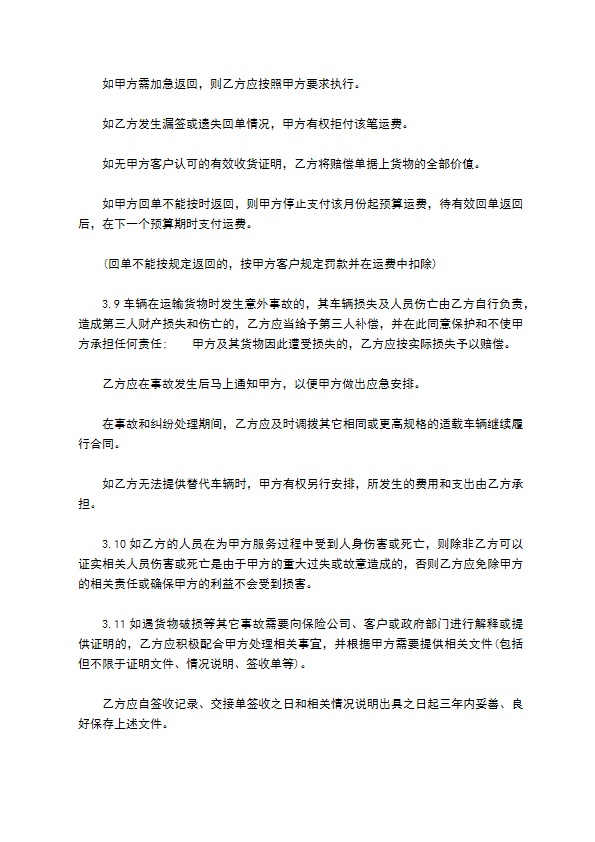 如甲方需加急返回，则乙方应按照甲方要求执行。

如乙方发生漏签或遗失回单情况，甲方有权拒付该笔运费。

如无甲方客户认可的有效收货证明，乙方将赔偿单据上货物的全部价值。

如甲方回单不能按时返回，则甲方停止支付该月份起预算运费，待有效回单返回后，在下一个预算期时支付运费。

（回单不能按规定返回的，按甲方客户规定罚款并在运费中扣除）

3.9 车辆在运输货物时发生意外事故的，其车辆损失及人员伤亡由乙方自行负责，造成第三人财产损失和伤亡的，乙方应当给予第三人补偿，并在此同意保护和不使甲方承担任何责任：　　甲方及其货物因此遭受损失的，乙方应按实际损失予以赔偿。

乙方应在事故发生后马上通知甲方，以便甲方做出应急安排。

在事故和纠纷处理期间，乙方应及时调拨其它相同或更高规格的适载车辆继续履行合同。

如乙方无法提供替代车辆时，甲方有权另行安排，所发生的费用和支出由乙方承担。

3.10 如乙方的人员在为甲方服务过程中受到人身伤害或死亡，则除非乙方可以证实相关人员伤害或死亡是由于甲方的重大过失或故意造成的，否则乙方应免除甲方的相关责任或确保甲方的利益不会受到损害。

3.11 如遇货物破损等其它事故需要向保险公司、客户或政府部门进行解释或提供证明的，乙方应积极配合甲方处理相关事宜，并根据甲方需要提供相关文件(包括但不限于证明文件、情况说明、签收单等)。

乙方应自签收记录、交接单签收之日和相关情况说明出具之日起三年内妥善、良好保存上述文件。